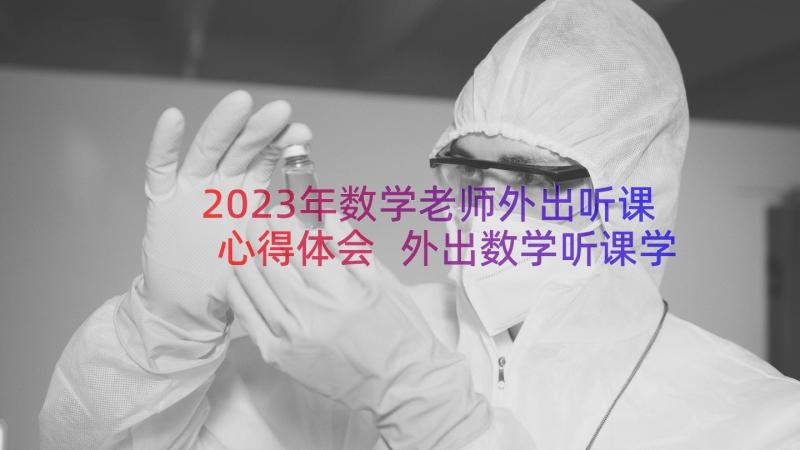 2023年数学老师外出听课心得体会 外出数学听课学